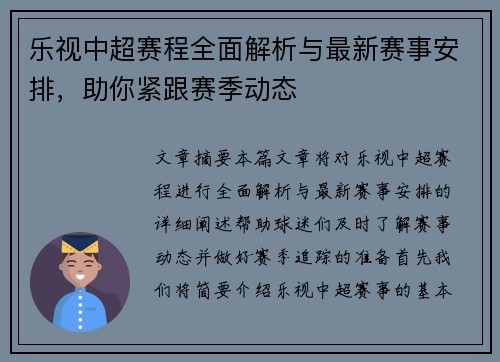 乐视中超赛程全面解析与最新赛事安排，助你紧跟赛季动态

文章摘要本篇文章将对乐视中超赛程进行全面解析与最新赛事安排的详细阐述帮助球迷们及时了解赛事动态并做好赛季追踪的准备首先我们将简要介绍乐视中超赛事的基本